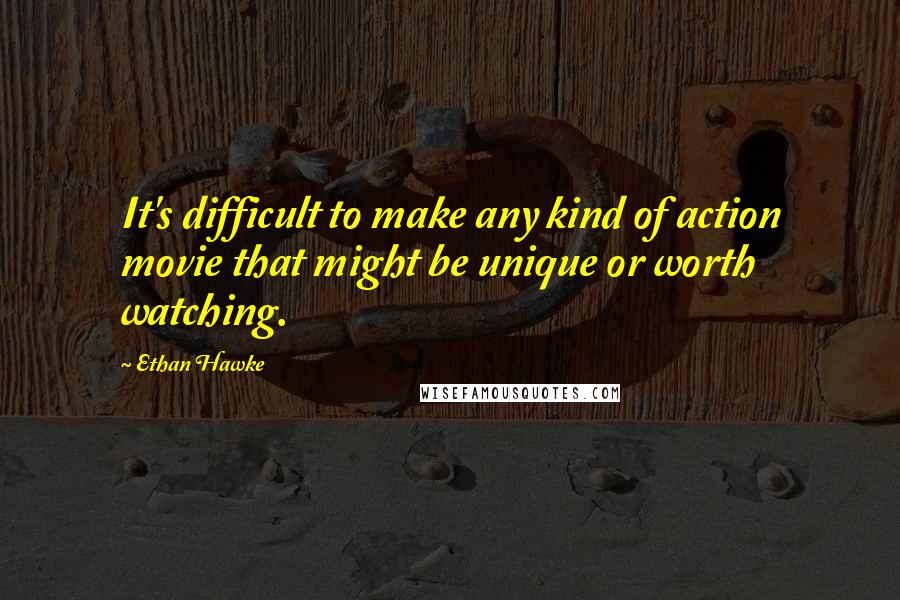 It's difficult to make any kind of action movie that might be unique or worth watching.

~ Ethan Hawke

WISEFAMOUSQUOTES.COM